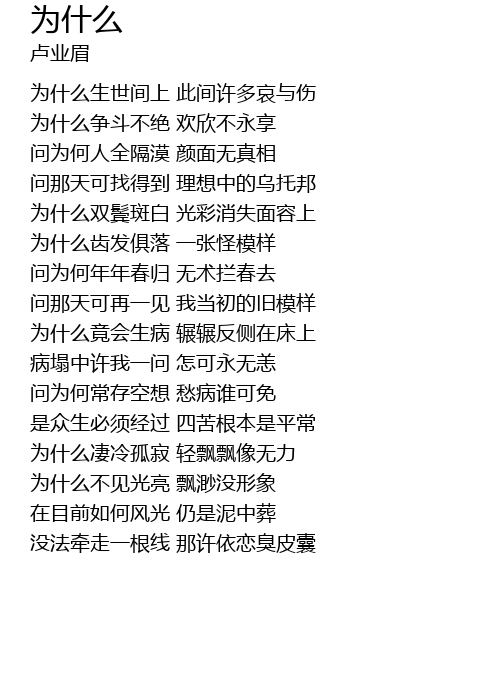 为什么
卢业眉

为什么生世间上 此间许多哀与伤
为什么争斗不绝 欢欣不永享
问为何人全隔漠 颜面无真相
问那天可找得到 理想中的乌托邦
为什么双鬓斑白 光彩消失面容上
为什么齿发俱落 一张怪模样
问为何年年春归 无术拦春去
问那天可再一见 我当初的旧模样
为什么竟会生病 辗辗反侧在床上
病塌中许我一问 怎可永无恙
问为何常存空想 愁病谁可免
是众生必须经过 四苦根本是平常
为什么凄冷孤寂 轻飘飘像无力
为什么不见光亮 飘渺没形象
在目前如何风光 仍是泥中葬
没法牵走一根线 那许依恋臭皮囊